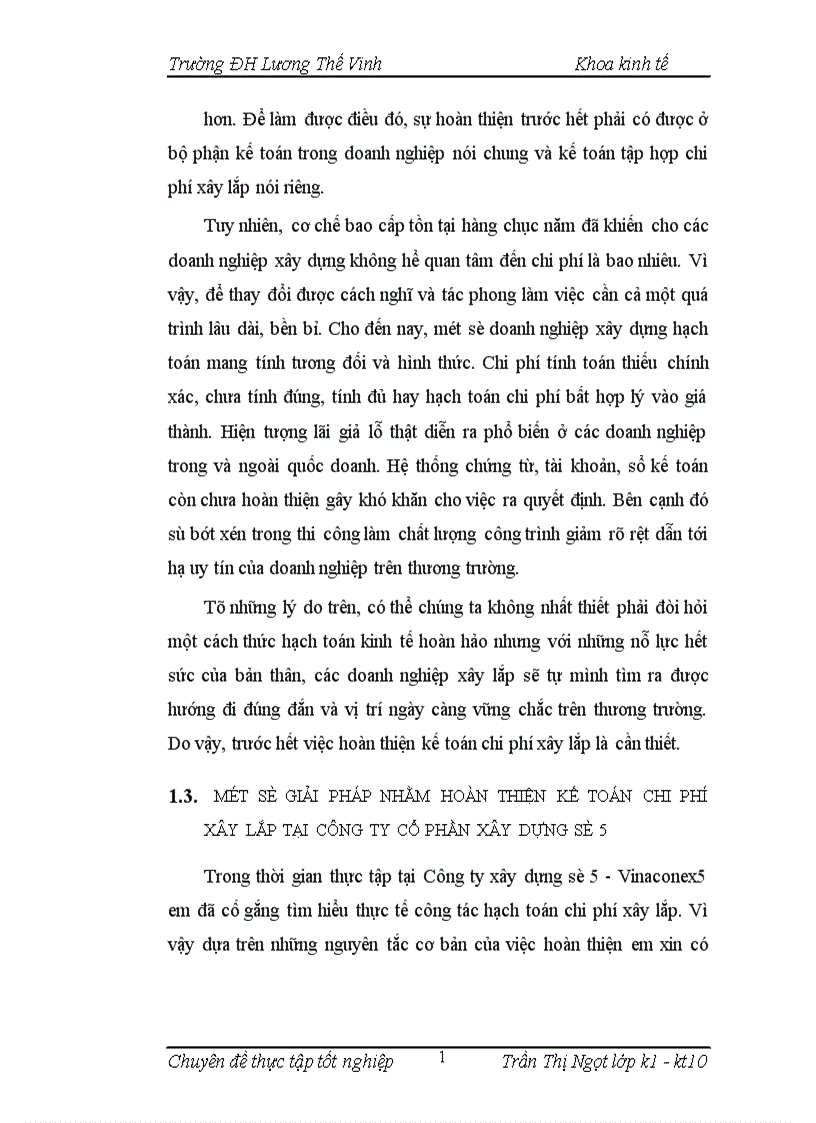 Trường ĐH Lương Thế Vinh                Khoa kinh tế

hơn. Để làm được điều đó, sự hoàn thiện trước hết phải có được ở bộ phận kế toán trong doanh nghiệp nói chung và kế toán tập hợp chi phí xây lắp nói riêng.

Tuy nhiên, cơ chế bao cấp tồn tại hàng chục năm đã khiến cho các doanh nghiệp xây dựng không hề quan tâm đến chi phí là bao nhiêu. Vì vậy, để thay đổi được cách nghĩ và tác phong làm việc cần cả một quá trình lâu dài, bền bỉ. Cho đến nay, mét sè doanh nghiệp xây dựng hạch toán mang tính tương đối và hình thức. Chi phí tính toán thiếu chính xác, chưa tính đúng, tính đủ hay hạch toán chi phí bất hợp lý vào giá thành. Hiện tượng lãi giả lỗ thật diễn ra phổ biến ở các doanh nghiệp trong và ngoài quốc doanh. Hệ thống chứng từ, tài khoản, sổ kế toán còn chưa hoàn thiện gây khó khăn cho việc ra quyết định. Bên cạnh đó sù bót xén trong thi công làm chất lượng công trình giảm rõ rệt dẫn tới hạ uy tín của doanh nghiệp trên thương trường.

Tõ những lý do trên, có thể chúng ta không nhất thiết phải đòi hỏi một cách thức hạch toán kinh tế hoàn hảo nhưng với những nỗ lực hết sức của bản thân, các doanh nghiệp xây lắp sẽ tự mình tìm ra được hướng đi đúng đắn và vị trí ngày càng vững chắc trên thương trường. Do vậy, trước hết việc hoàn thiện kế toán chi phí xây lắp là cần thiết.

1.3. MÉT SÈ GIẢI PHÁP NHẰM HOÀN THIỆN KẾ TOÁN CHI PHÍ XÂY LẮP TẠI CÔNG TY CỔ PHẦN XÂY DỰNG SÈ 5

Trong thời gian thực tập tại Công ty xây dựng sè 5 - Vinaconex5 em đã cố gắng tìm hiểu thực tế công tác hạch toán chi phí xây lắp. Vì vậy dựa trên những nguyên tắc cơ bản của việc hoàn thiện em xin có

Chuyên đề thực tập tốt nghiệp        1        Trần Thị Ngọt lớp k1 - kt10